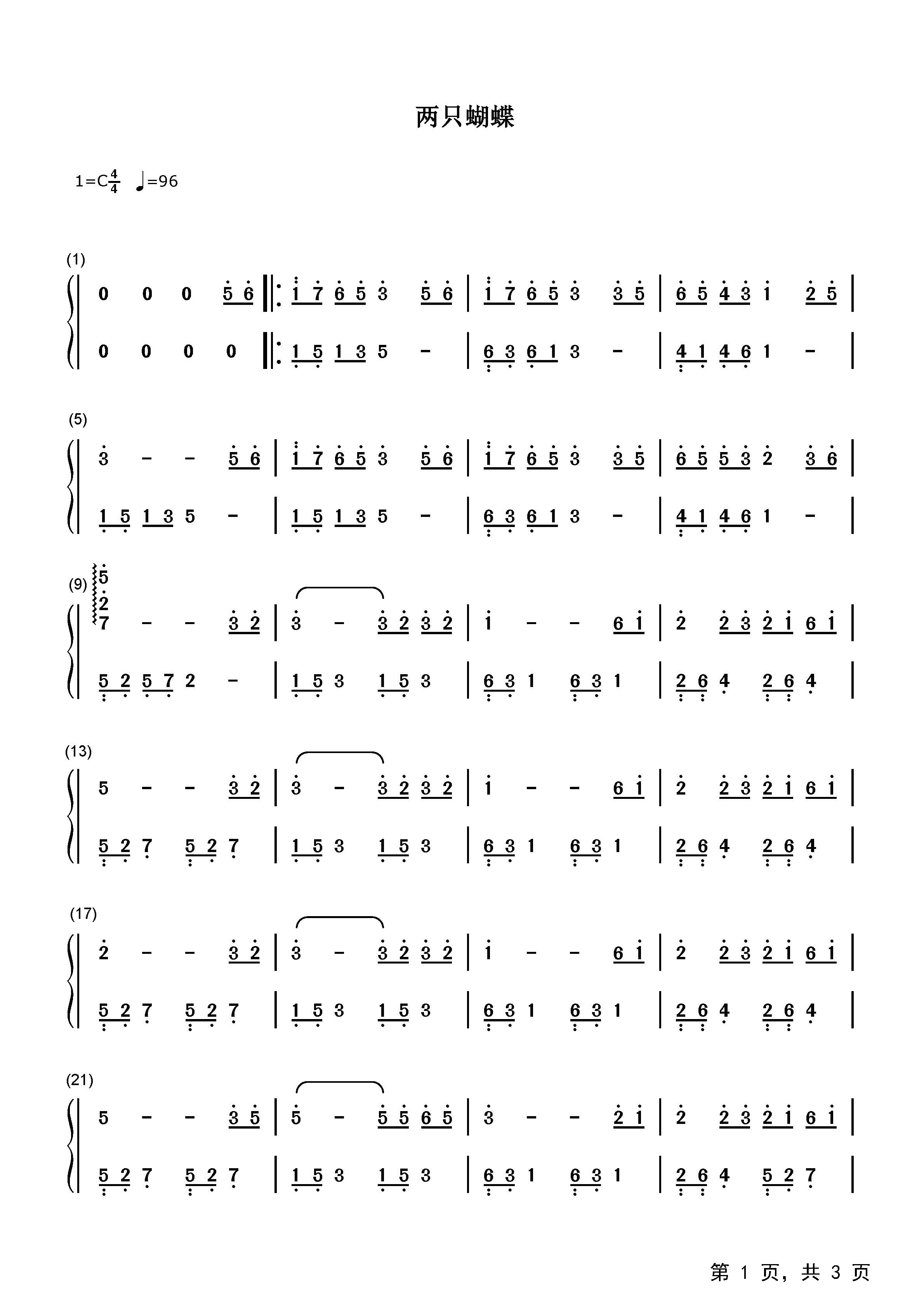 两只蝴蝶

1=C$\frac{4}{4}$ ♩=96

(1)

0 0 0 5 6 | 1 7 6 5 3 5 6 | 1 7 6 5 3 3 5 | 6 5 4 3 1 2 5 |

0 0 0 0 | 1 5 1 3 5 - | 6 3 6 1 3 - | 4 1 4 6 1 - |

(5)

3 - - 5 6 | 1 7 6 5 3 5 6 | 1 7 6 5 3 3 5 | 6 5 5 3 2 3 6 |

1 5 1 3 5 - | 1 5 1 3 5 - | 6 3 6 1 3 - | 4 1 4 6 1 - |

(9)

5 2 7 - - 3 2 | 3 - 3 2 3 2 | 1 - - 6 1 | 2 2 3 2 1 6 1 |

5 2 5 7 2 - | 1 5 3 1 5 3 | 6 3 1 6 3 1 | 2 6 4 2 6 4 |

(13)

5 - - 3 2 | 3 - 3 2 3 2 | 1 - - 6 1 | 2 2 3 2 1 6 1 |

5 2 7 5 2 7 | 1 5 3 1 5 3 | 6 3 1 6 3 1 | 2 6 4 2 6 4 |

(17)

2 - - 3 2 | 3 - 3 2 3 2 | 1 - - 6 1 | 2 2 3 2 1 6 1 |

5 2 7 5 2 7 | 1 5 3 1 5 3 | 6 3 1 6 3 1 | 2 6 4 2 6 4 |

(21)

5 - - 3 5 | 5 - 5 5 6 5 | 3 - - 2 1 | 2 2 3 2 1 6 1 |

5 2 7 5 2 7 | 1 5 3 1 5 3 | 6 3 1 6 3 1 | 2 6 4 5 2 7 |

第1页，共3页